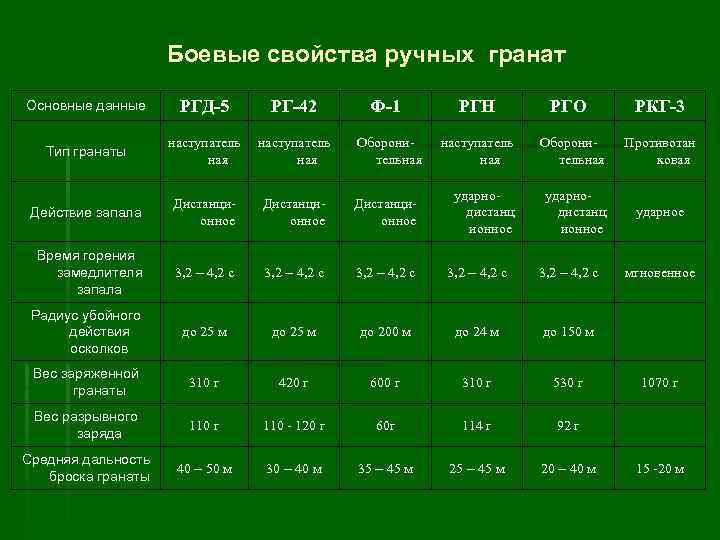 Боевые свойства ручных гранат

| Основные данные | РГД-5 | РГ-42 | Ф-1 | РГН | РГО | РКГ-3 |
|---|---|---|---|---|---|---|
| Тип гранаты | наступательная | наступательная | Оборонительная | наступательная | Оборонительная | Противотанковая |
| Действие запала | Дистанционное | Дистанционное | Дистанционное | ударно-дистанционное | ударно-дистанционное | ударное |
| Время горения замедлителя запала | 3,2 – 4,2 с | 3,2 – 4,2 с | 3,2 – 4,2 с | 3,2 – 4,2 с | 3,2 – 4,2 с | мгновенное |
| Радиус убойного действия осколков | до 25 м | до 25 м | до 200 м | до 24 м | до 150 м | |
| Вес заряженной гранаты | 310 г | 420 г | 600 г | 310 г | 530 г | 1070 г |
| Вес разрывного заряда | 110 г | 110 - 120 г | 60г | 114 г | 92 г | |
| Средняя дальность броска гранаты | 40 – 50 м | 30 – 40 м | 35 – 45 м | 25 – 45 м | 20 – 40 м | 15 -20 м |